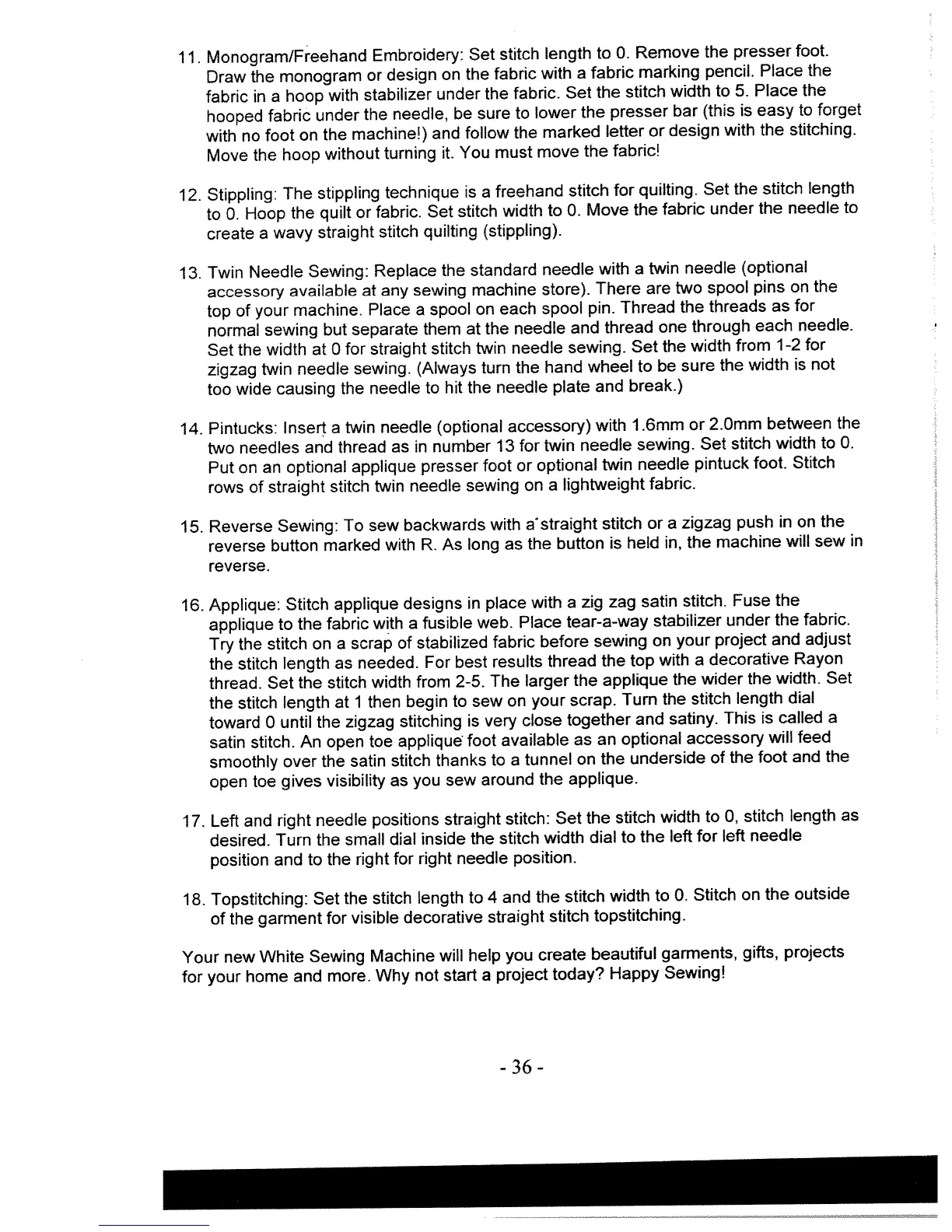 11. Monogram/Freehand Embroidery: Set stitch length to 0. Remove the presser foot. Draw the monogram or design on the fabric with a fabric marking pencil. Place the fabric in a hoop with stabilizer under the fabric. Set the stitch width to 5. Place the hooped fabric under the needle, be sure to lower the presser bar (this is easy to forget with no foot on the machine!) and follow the marked letter or design with the stitching. Move the hoop without turning it. You must move the fabric!

12. Stippling: The stippling technique is a freehand stitch for quilting. Set the stitch length to 0. Hoop the quilt or fabric. Set stitch width to 0. Move the fabric under the needle to create a wavy straight stitch quilting (stippling).

13. Twin Needle Sewing: Replace the standard needle with a twin needle (optional accessory available at any sewing machine store). There are two spool pins on the top of your machine. Place a spool on each spool pin. Thread the threads as for normal sewing but separate them at the needle and thread one through each needle. Set the width at 0 for straight stitch twin needle sewing. Set the width from 1-2 for zigzag twin needle sewing. (Always turn the hand wheel to be sure the width is not too wide causing the needle to hit the needle plate and break.)

14. Pintucks: Insert a twin needle (optional accessory) with 1.6mm or 2.0mm between the two needles and thread as in number 13 for twin needle sewing. Set stitch width to 0. Put on an optional applique presser foot or optional twin needle pintuck foot. Stitch rows of straight stitch twin needle sewing on a lightweight fabric.

15. Reverse Sewing: To sew backwards with a straight stitch or a zigzag push in on the reverse button marked with R. As long as the button is held in, the machine will sew in reverse.

16. Applique: Stitch applique designs in place with a zig zag satin stitch. Fuse the applique to the fabric with a fusible web. Place tear-a-way stabilizer under the fabric. Try the stitch on a scrap of stabilized fabric before sewing on your project and adjust the stitch length as needed. For best results thread the top with a decorative Rayon thread. Set the stitch width from 2-5. The larger the applique the wider the width. Set the stitch length at 1 then begin to sew on your scrap. Turn the stitch length dial toward 0 until the zigzag stitching is very close together and satiny. This is called a satin stitch. An open toe applique foot available as an optional accessory will feed smoothly over the satin stitch thanks to a tunnel on the underside of the foot and the open toe gives visibility as you sew around the applique.

17. Left and right needle positions straight stitch: Set the stitch width to 0, stitch length as desired. Turn the small dial inside the stitch width dial to the left for left needle position and to the right for right needle position.

18. Topstitching: Set the stitch length to 4 and the stitch width to 0. Stitch on the outside of the garment for visible decorative straight stitch topstitching.

Your new White Sewing Machine will help you create beautiful garments, gifts, projects for your home and more. Why not start a project today? Happy Sewing!

- 36 -